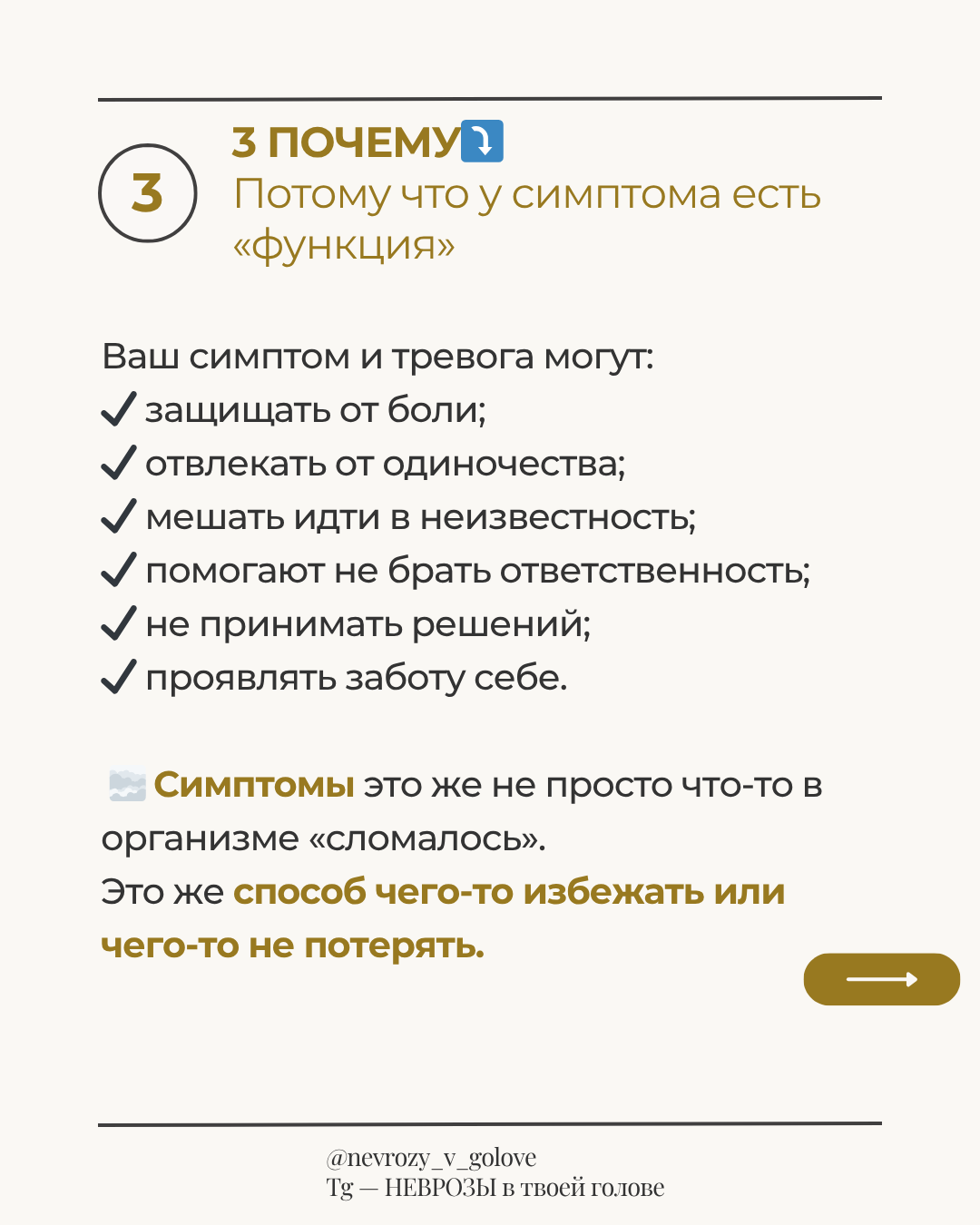 3

3 ПОЧЕМУ⤵️
Потому что у симптома есть «функция»

Ваш симптом и тревога могут:
✔ защищать от боли;
✔ отвлекать от одиночества;
✔ мешать идти в неизвестность;
✔ помогают не брать ответственность;
✔ не принимать решений;
✔ проявлять заботу себе.

🌫️ Симптомы это же не просто что-то в организме «сломалось».
Это же способ чего-то избежать или чего-то не потерять.

@nevrozy_v_golove
Tg — НЕВРОЗЫ в твоей голове